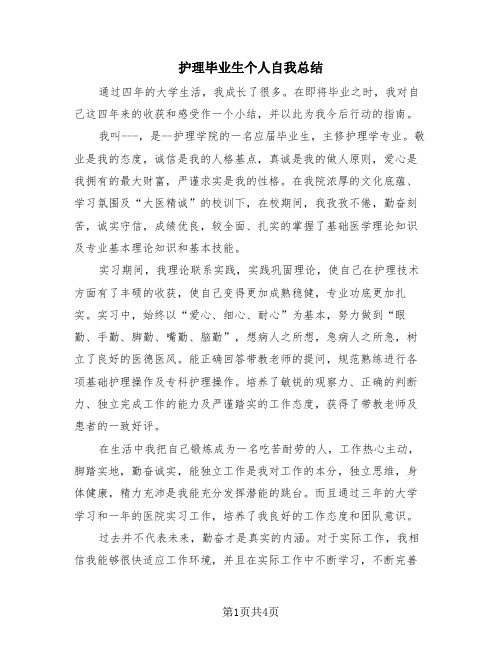 护理毕业生个人自我总结

通过四年的大学生活，我成长了很多。在即将毕业之时，我对自己这四年来的收获和感受作一个小结，并以此为我今后行动的指南。

我叫---，是--护理学院的一名应届毕业生，主修护理学专业。敬业是我的态度，诚信是我的人格基点，真诚是我的做人原则，爱心是我拥有的最大财富，严谨求实是我的性格。在我院浓厚的文化底蕴、学习氛围及“大医精诚”的校训下，在校期间，我孜孜不倦，勤奋刻苦，诚实守信，成绩优良，较全面、扎实的掌握了基础医学理论知识及专业基本理论知识和基本技能。

实习期间，我理论联系实践，实践巩固理论，使自己在护理技术方面有了丰硕的收获，使自己变得更加成熟稳健，专业功底更加扎实。实习中，始终以“爱心、细心、耐心”为基本，努力做到“眼勤、手勤、脚勤、嘴勤、脑勤”，想病人之所想，急病人之所急，树立了良好的医德医风。能正确回答带教老师的提问，规范熟练进行各项基础护理操作及专科护理操作。培养了敏锐的观察力、正确的判断力、独立完成工作的能力及严谨踏实的工作态度，获得了带教老师及患者的一致好评。

在生活中我把自己锻炼成为一名吃苦耐劳的人，工作热心主动，脚踏实地，勤奋诚实，能独立工作是我对工作的本分，独立思维，身体健康，精力充沛是我能充分发挥潜能的跳台。而且通过三年的大学学习和一年的医院实习工作，培养了我良好的工作态度和团队意识。

过去并不代表未来，勤奋才是真实的内涵。对于实际工作，我相信我能够很快适应工作环境，并且在实际工作中不断学习，不断完善

第1页共4页